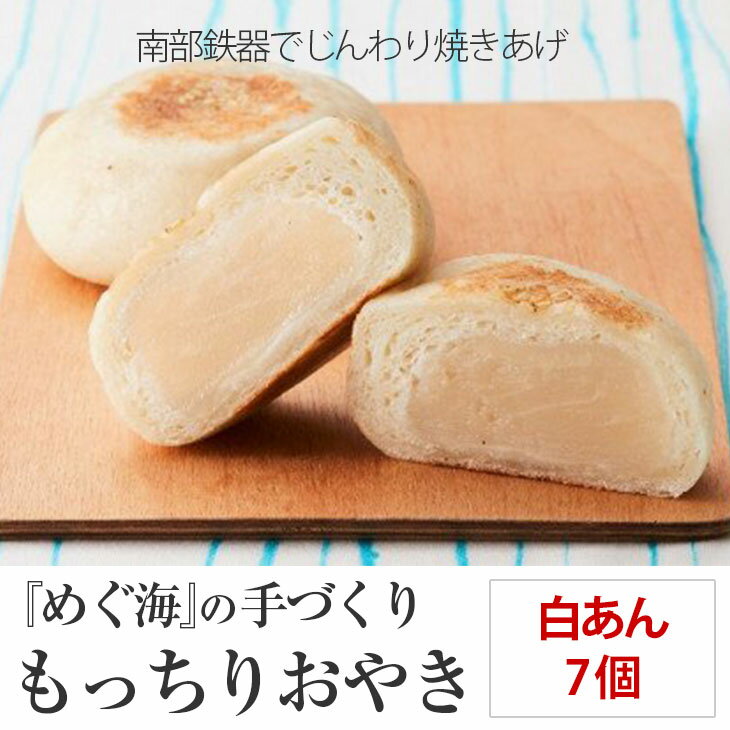 南部鉄器でじんわり焼きあげ

『めぐ海』の手づくり
もっちりおやき

白あん
7個